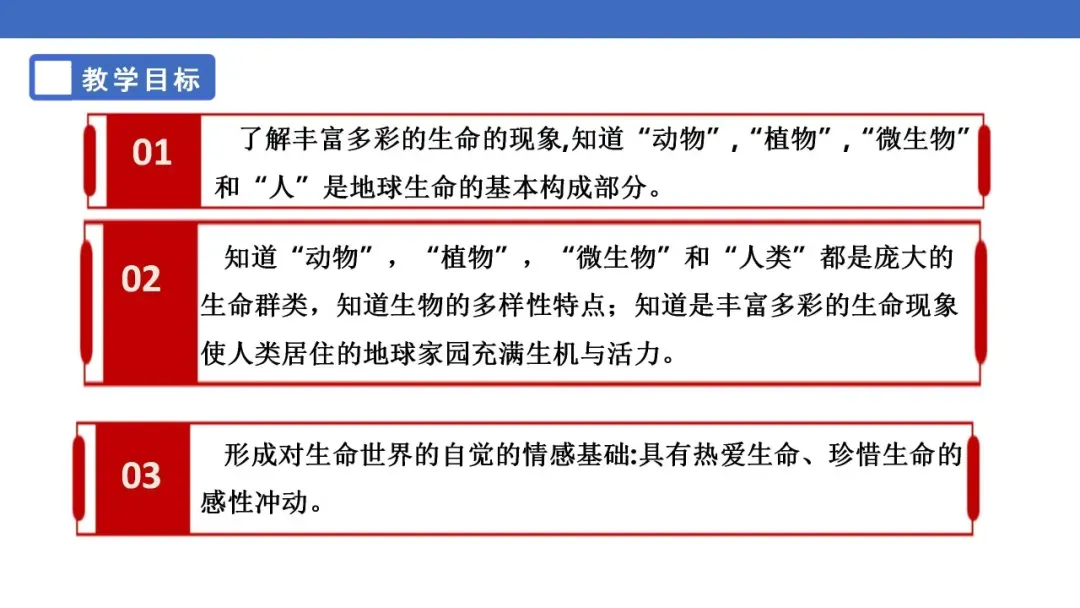 教学目标

01

了解丰富多彩的生命的现象,知道“动物”,“植物”,“微生物”和“人”是地球生命的基本构成部分。

02

知道“动物”，“植物”，“微生物”和“人类”都是庞大的生命群类，知道生物的多样性特点；知道是丰富多彩的生命现象使人类居住的地球家园充满生机与活力。

03

形成对生命世界的自觉的情感基础:具有热爱生命、珍惜生命的感性冲动。